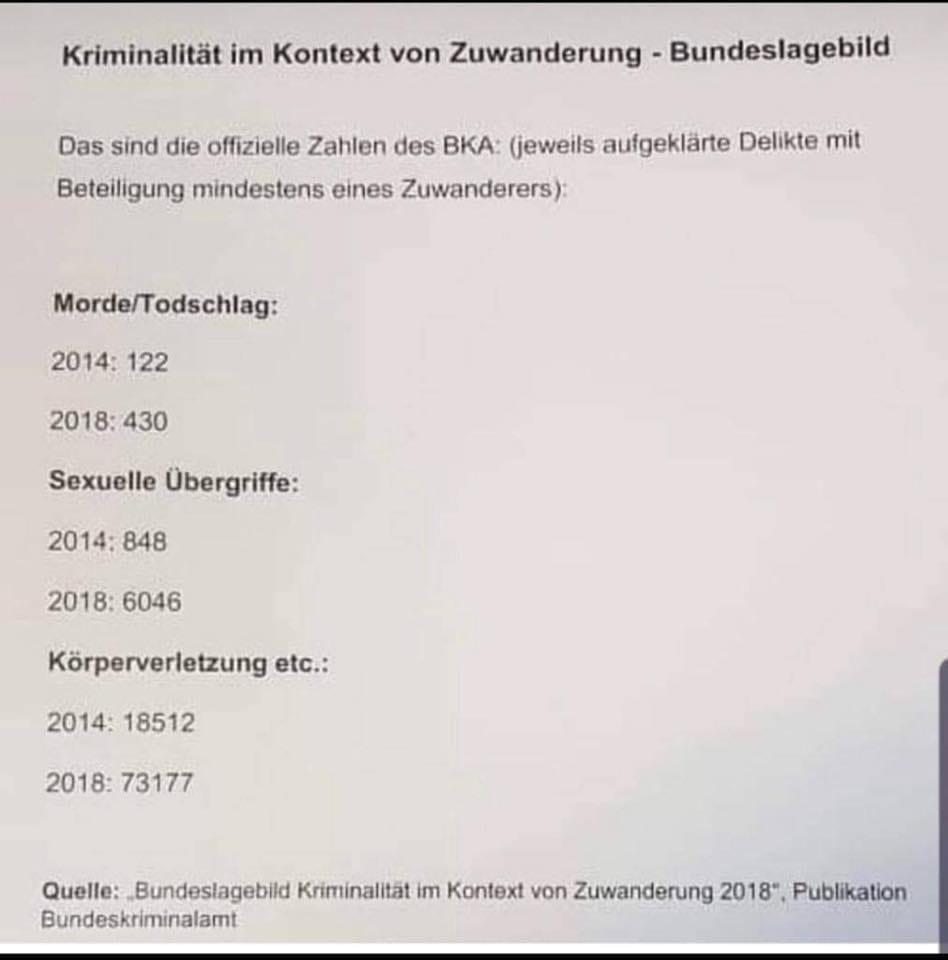 Kriminalität im Kontext von Zuwanderung - Bundeslagebild

Das sind die offizielle Zahlen des BKA: (jeweils aufgeklärte Delikte mit Beteiligung mindestens eines Zuwanderers):

Morde/Todschlag:

2014: 122

2018: 430

Sexuelle Übergriffe:

2014: 848

2018: 6046

Körperverletzung etc.:

2014: 18512

2018: 73177

Quelle: „Bundeslagebild Kriminalität im Kontext von Zuwanderung 2018", Publikation Bundeskriminalamt